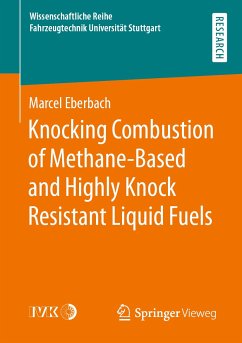 Wissenschaftliche Reihe
Fahrzeugtechnik Universität Stuttgart

RESEARCH

Marcel Eberbach

Knocking Combustion of Methane-Based and Highly Knock Resistant Liquid Fuels

IVK

Springer Vieweg